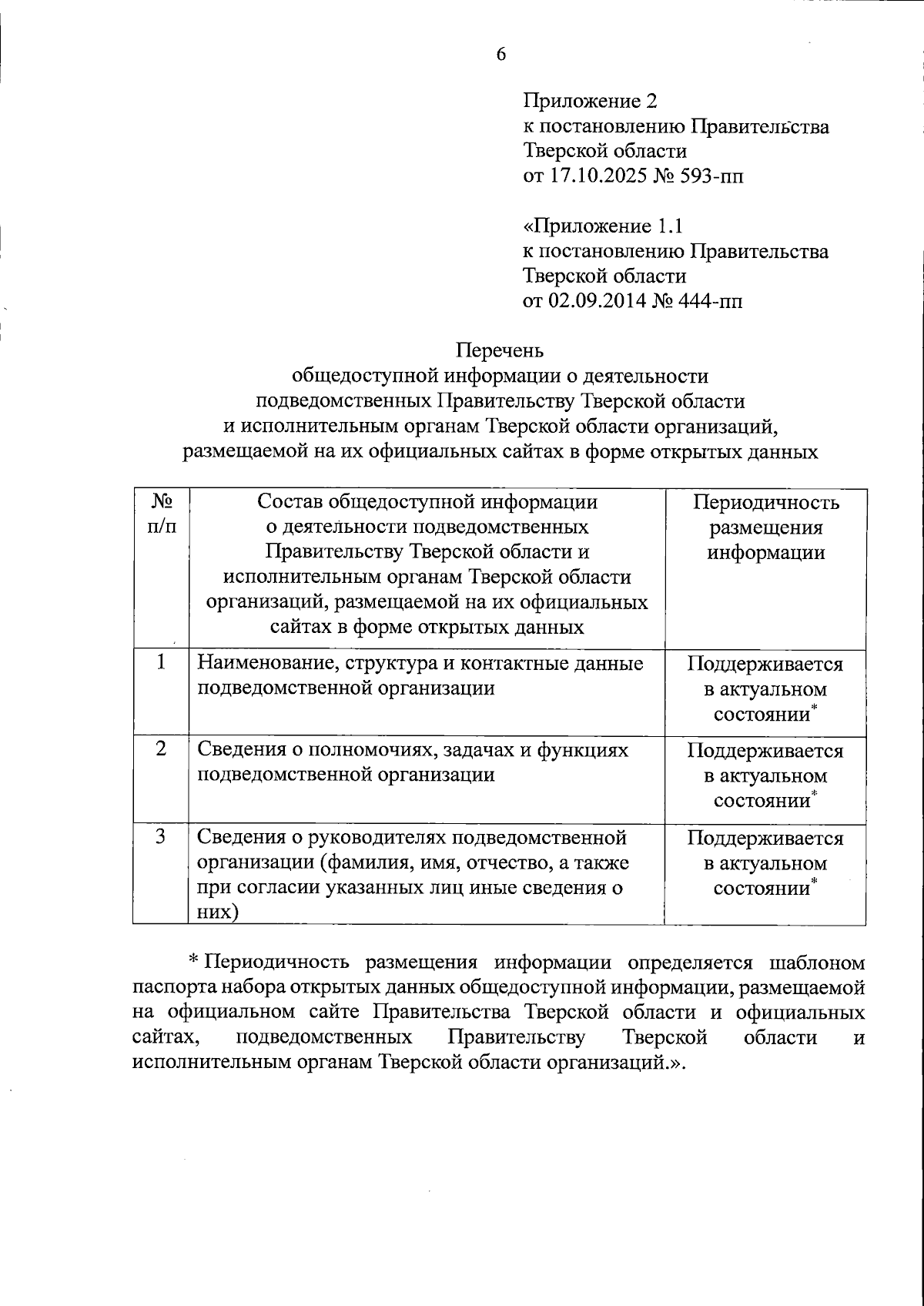 6

Приложение 2
к постановлению Правительства
Тверской области
от 17.10.2025 № 593-пп

«Приложение 1.1
к постановлению Правительства
Тверской области
от 02.09.2014 № 444-пп

Перечень
общедоступной информации о деятельности
подведомственных Правительству Тверской области
и исполнительным органам Тверской области организаций,
размещаемой на их официальных сайтах в форме открытых данных

| № п/п | Состав общедоступной информации о деятельности подведомственных Правительству Тверской области и исполнительным органам Тверской области организаций, размещаемой на их официальных сайтах в форме открытых данных | Периодичность размещения информации |
|---|---|---|
| 1 | Наименование, структура и контактные данные подведомственной организации | Поддерживается в актуальном состоянии* |
| 2 | Сведения о полномочиях, задачах и функциях подведомственной организации | Поддерживается в актуальном состоянии* |
| 3 | Сведения о руководителях подведомственной организации (фамилия, имя, отчество, а также при согласии указанных лиц иные сведения о них) | Поддерживается в актуальном состоянии* |

* Периодичность размещения информации определяется шаблоном паспорта набора открытых данных общедоступной информации, размещаемой на официальном сайте Правительства Тверской области и официальных сайтах, подведомственных Правительству Тверской области и исполнительным органам Тверской области организаций.».